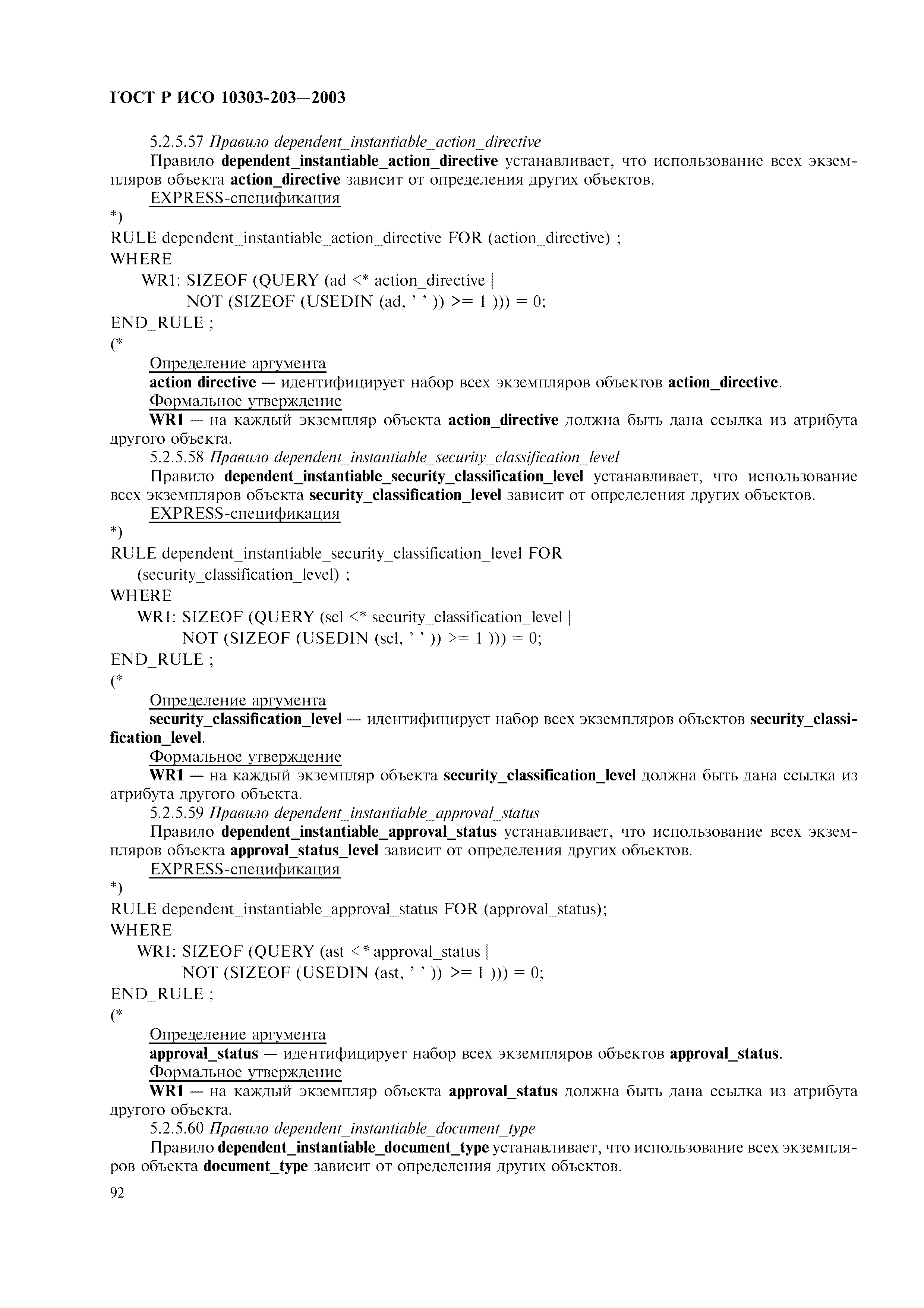 ГОСТ Р ИСО 10303-203—2003

5.2.5.57 Правило dependent_instantiable_action_directive

Правило dependent_instantiable_action_directive устанавливает, что использование всех экземпляров объекта action_directive зависит от определения других объектов.

EXPRESS-спецификация

*)
RULE dependent_instantiable_action_directive FOR (action_directive) ;
WHERE
WR1: SIZEOF (QUERY (ad <* action_directive |
NOT (SIZEOF (USEDIN (ad, ' ' )) >= 1 ))) = 0;
END_RULE ;
(*

Определение аргумента

action directive — идентифицирует набор всех экземпляров объектов action_directive.

Формальное утверждение

WR1 — на каждый экземпляр объекта action_directive должна быть дана ссылка из атрибута другого объекта.

5.2.5.58 Правило dependent_instantiable_security_classification_level

Правило dependent_instantiable_security_classification_level устанавливает, что использование всех экземпляров объекта security_classification_level зависит от определения других объектов.

EXPRESS-спецификация

*)
RULE dependent_instantiable_security_classification_level FOR
(security_classification_level) ;
WHERE
WR1: SIZEOF (QUERY (scl <* security_classification_level |
NOT (SIZEOF (USEDIN (scl, ' ' )) >= 1 ))) = 0;
END_RULE ;
(*

Определение аргумента

security_classification_level — идентифицирует набор всех экземпляров объектов security_classification_level.

Формальное утверждение

WR1 — на каждый экземпляр объекта security_classification_level должна быть дана ссылка из атрибута другого объекта.

5.2.5.59 Правило dependent_instantiable_approval_status

Правило dependent_instantiable_approval_status устанавливает, что использование всех экземпляров объекта approval_status_level зависит от определения других объектов.

EXPRESS-спецификация

*)
RULE dependent_instantiable_approval_status FOR (approval_status);
WHERE
WR1: SIZEOF (QUERY (ast <* approval_status |
NOT (SIZEOF (USEDIN (ast, ' ' )) >= 1 ))) = 0;
END_RULE ;
(*

Определение аргумента

approval_status — идентифицирует набор всех экземпляров объектов approval_status.

Формальное утверждение

WR1 — на каждый экземпляр объекта approval_status должна быть дана ссылка из атрибута другого объекта.

5.2.5.60 Правило dependent_instantiable_document_type

Правило dependent_instantiable_document_type устанавливает, что использование всех экземпляров объекта document_type зависит от определения других объектов.

92